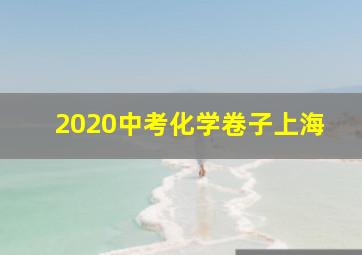 2020中考化学卷子上海